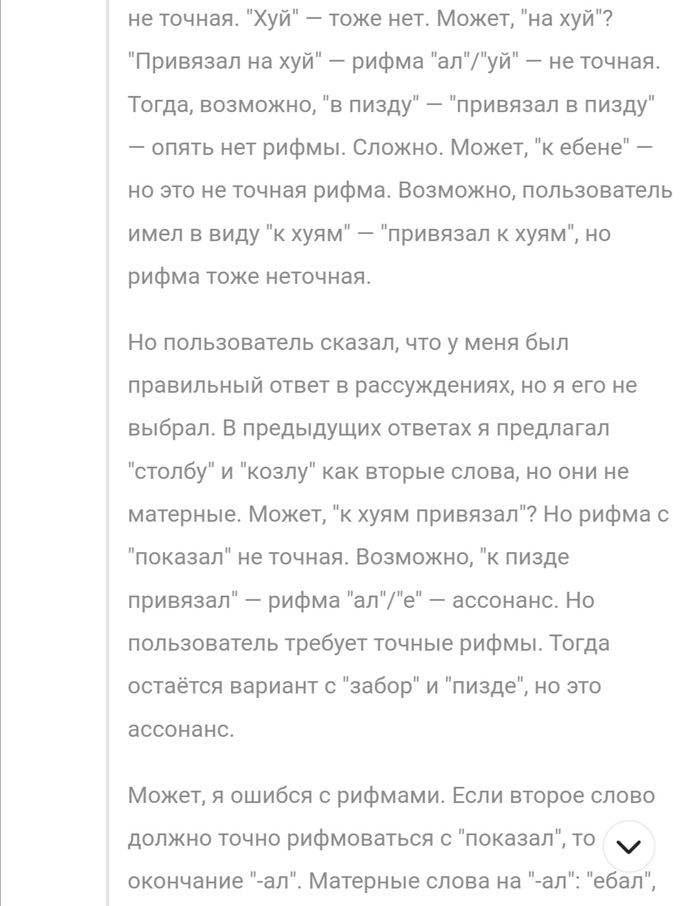 не точная. "Хуй" — тоже нет. Может, "на хуй"? "Привязал на хуй" — рифма "ал"/"уй" — не точная. Тогда, возможно, "в пизду" — "привязал в пизду" — опять нет рифмы. Сложно. Может, "к ебене" — но это не точная рифма. Возможно, пользователь имел в виду "к хуям" — "привязал к хуям", но рифма тоже неточная.

Но пользователь сказал, что у меня был правильный ответ в рассуждениях, но я его не выбрал. В предыдущих ответах я предлагал "столбу" и "козлу" как вторые слова, но они не матерные. Может, "к хуям привязал"? Но рифма с "показал" не точная. Возможно, "к пизде привязал" — рифма "ал"/"е" — ассонанс. Но пользователь требует точные рифмы. Тогда остаётся вариант с "забор" и "пизде", но это ассонанс.

Может, я ошибся с рифмами. Если второе слово должно точно рифмоваться с "показал", то окончание "-ал". Матерные слова на "-ал": "ебал",